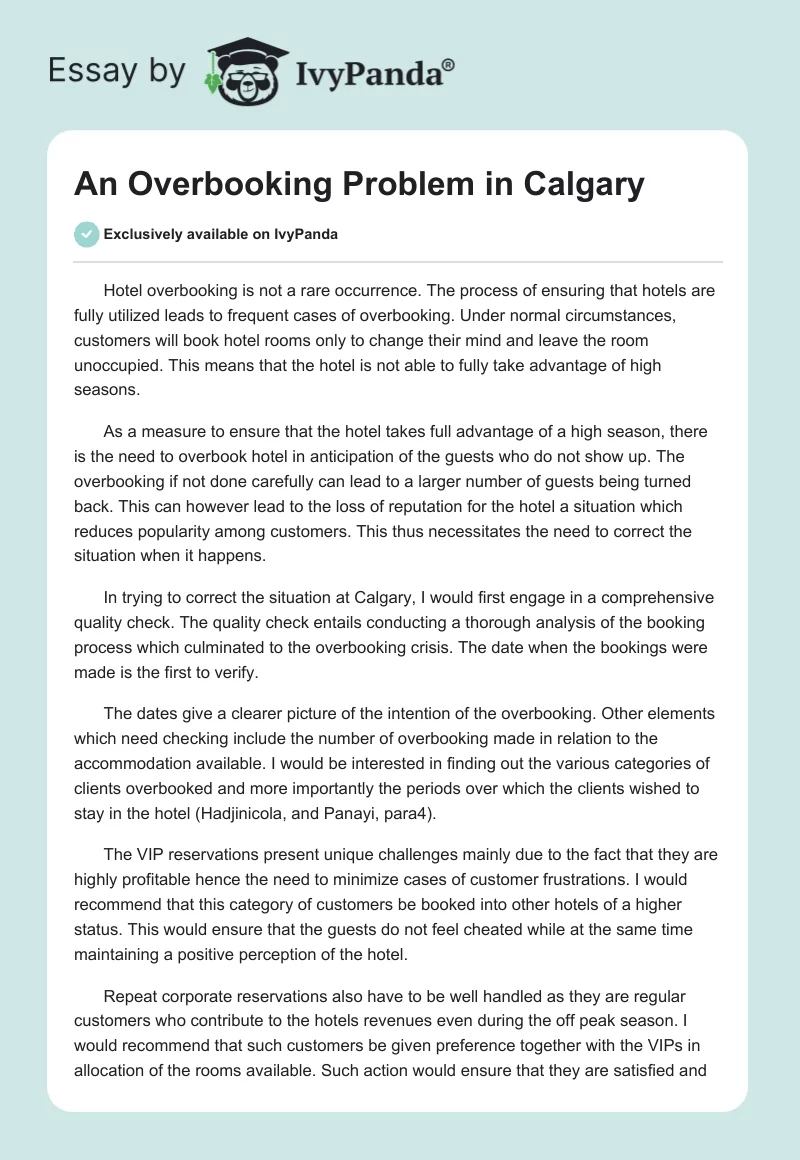 Essay by IvyPanda®

An Overbooking Problem in Calgary

Exclusively available on IvyPanda

Hotel overbooking is not a rare occurrence. The process of ensuring that hotels are fully utilized leads to frequent cases of overbooking. Under normal circumstances, customers will book hotel rooms only to change their mind and leave the room unoccupied. This means that the hotel is not able to fully take advantage of high seasons.

As a measure to ensure that the hotel takes full advantage of a high season, there is the need to overbook hotel in anticipation of the guests who do not show up. The overbooking if not done carefully can lead to a larger number of guests being turned back. This can however lead to the loss of reputation for the hotel a situation which reduces popularity among customers. This thus necessitates the need to correct the situation when it happens.

In trying to correct the situation at Calgary, I would first engage in a comprehensive quality check. The quality check entails conducting a thorough analysis of the booking process which culminated to the overbooking crisis. The date when the bookings were made is the first to verify.

The dates give a clearer picture of the intention of the overbooking. Other elements which need checking include the number of overbooking made in relation to the accommodation available. I would be interested in finding out the various categories of clients overbooked and more importantly the periods over which the clients wished to stay in the hotel (Hadjinicola, and Panayi, para4).

The VIP reservations present unique challenges mainly due to the fact that they are highly profitable hence the need to minimize cases of customer frustrations. I would recommend that this category of customers be booked into other hotels of a higher status. This would ensure that the guests do not feel cheated while at the same time maintaining a positive perception of the hotel.

Repeat corporate reservations also have to be well handled as they are regular customers who contribute to the hotels revenues even during the off peak season. I would recommend that such customers be given preference together with the VIPs in allocation of the rooms available. Such action would ensure that they are satisfied and